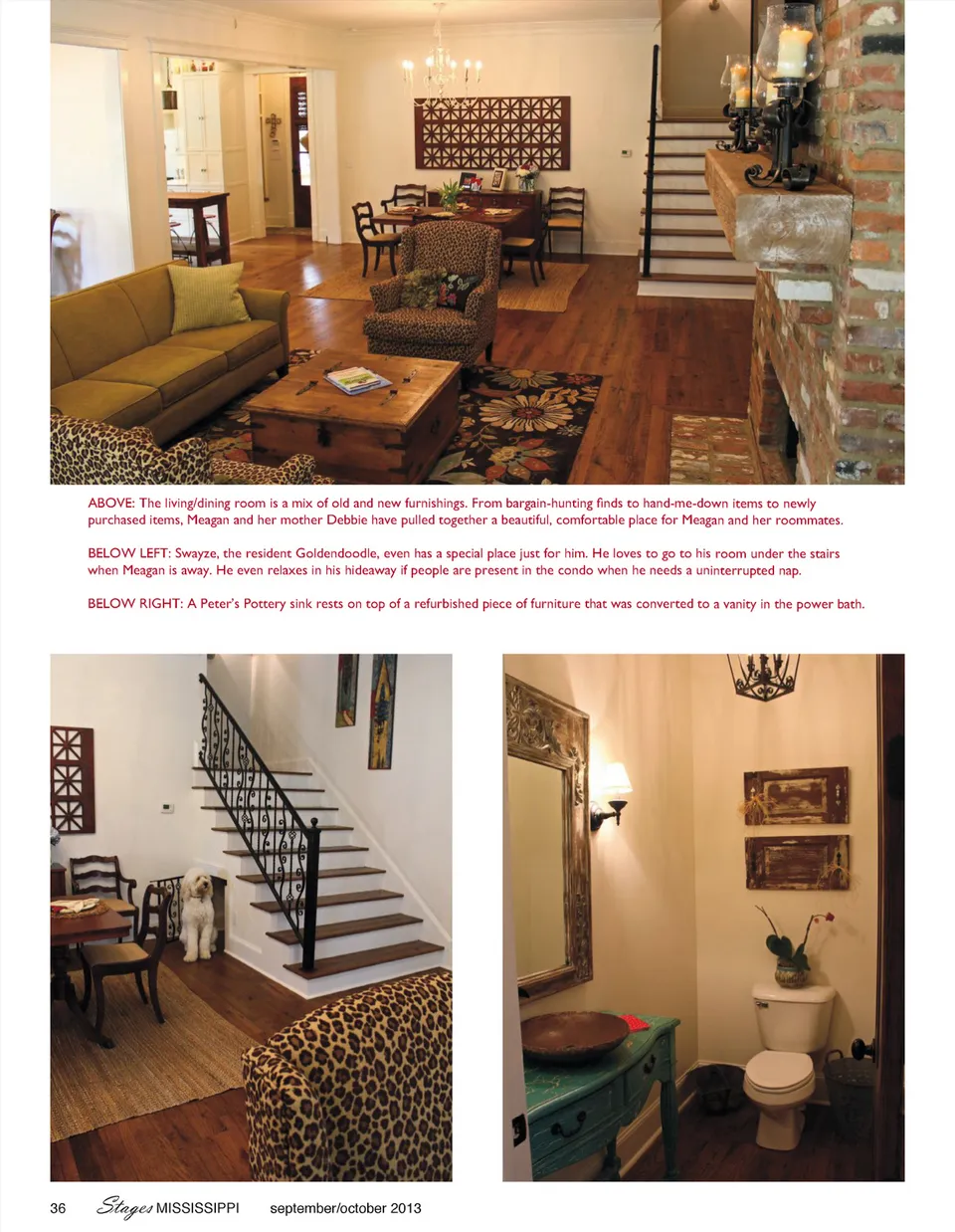 ABOVE: The living/dining room is a mix of old and new furnishings. From bargain-hunting finds to hand-me-down items to newly purchased items, Meagan and her mother Debbie have pulled together a beautiful, comfortable place for Meagan and her roommates.

BELOW LEFT: Swayze, the resident Goldendoodle, even has a special place just for him. He loves to go to his room under the stairs when Meagan is away. He even relaxes in his hideaway if people are present in the condo when he needs a uninterrupted nap.

BELOW RIGHT: A Peter's Pottery sink rests on top of a refurbished piece of furniture that was converted to a vanity in the power bath.

36 Stages MISSISSIPPI september/october 2013